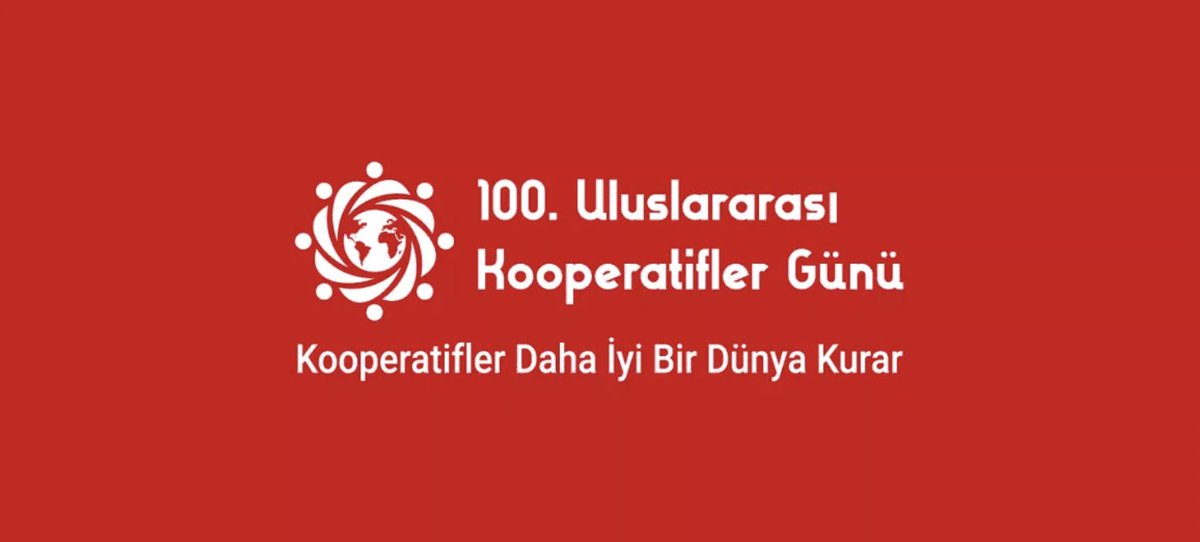 100. Uluslararası Kooperatifler Günü

Kooperatifler Daha İyi Bir Dünya Kurar